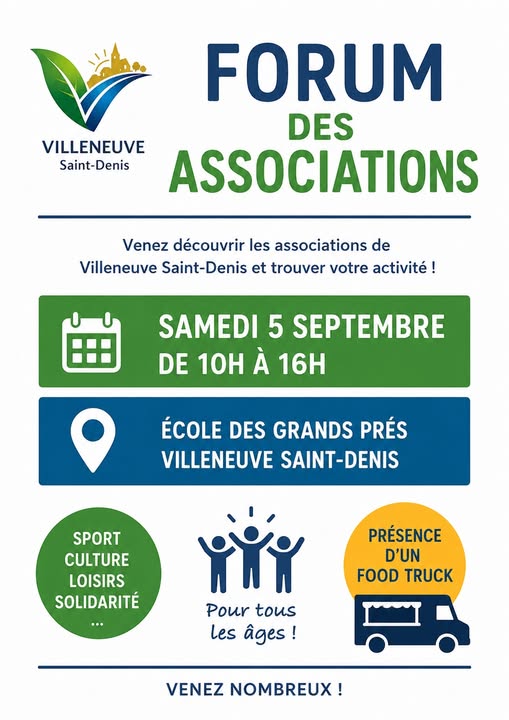 VILLENEUVE
Saint-Denis

FORUM
DES
ASSOCIATIONS

Venez découvrir les associations de Villeneuve Saint-Denis et trouver votre activité !

SAMEDI 5 SEPTEMBRE
DE 10H À 16H

ÉCOLE DES GRANDS PRÉS
VILLENEUVE SAINT-DENIS

SPORT
CULTURE
LOISIRS
SOLIDARITÉ
...

Pour tous les âges !

PRÉSENCE D'UN FOOD TRUCK

VENEZ NOMBREUX !